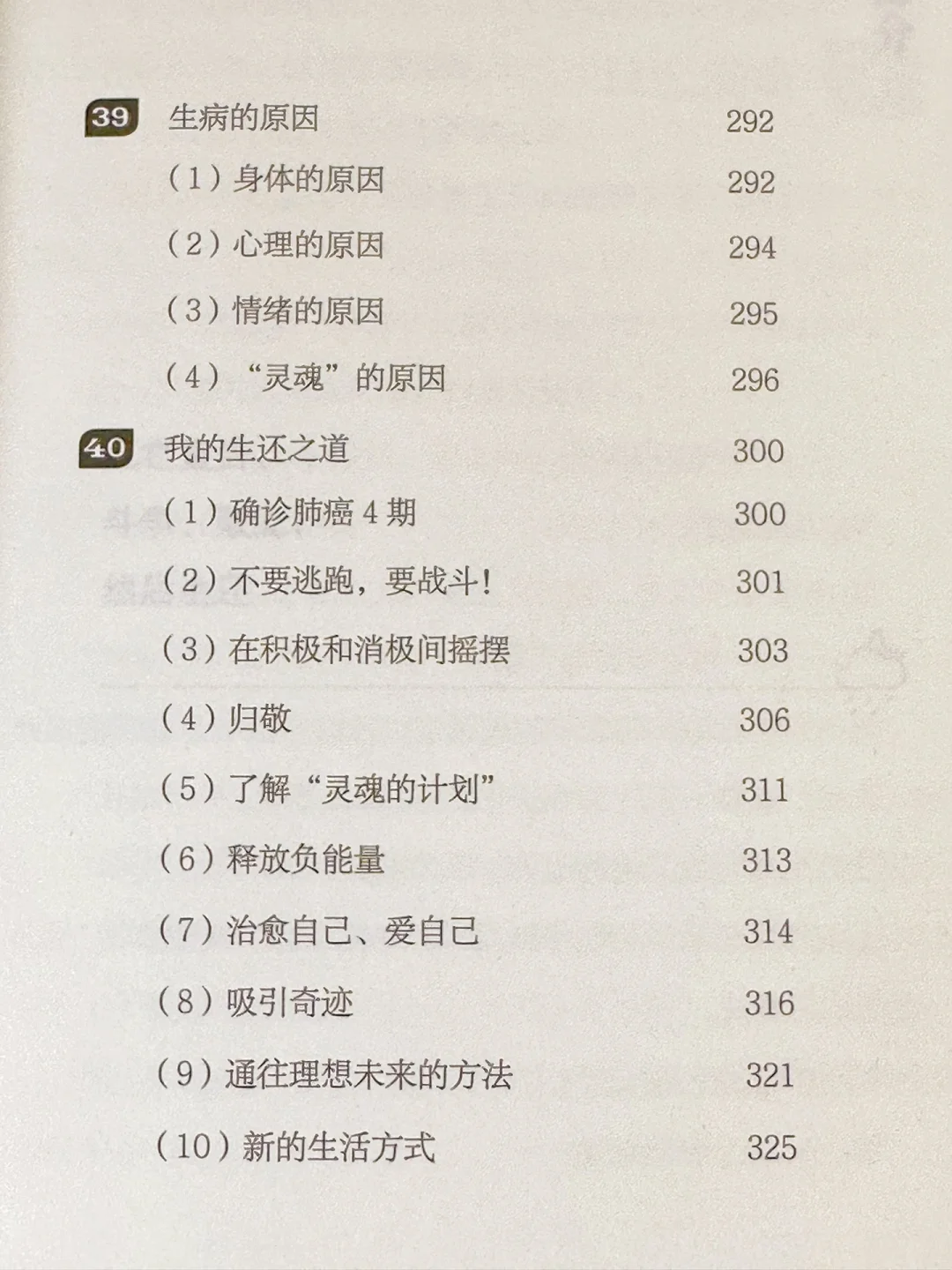 39 生病的原因 292

（1）身体的原因 292

（2）心理的原因 294

（3）情绪的原因 295

（4）“灵魂”的原因 296

40 我的生还之道 300

（1）确诊肺癌4期 300

（2）不要逃跑，要战斗！ 301

（3）在积极和消极间摇摆 303

（4）归敬 306

（5）了解“灵魂的计划” 311

（6）释放负能量 313

（7）治愈自己、爱自己 314

（8）吸引奇迹 316

（9）通往理想未来的方法 321

（10）新的生活方式 325